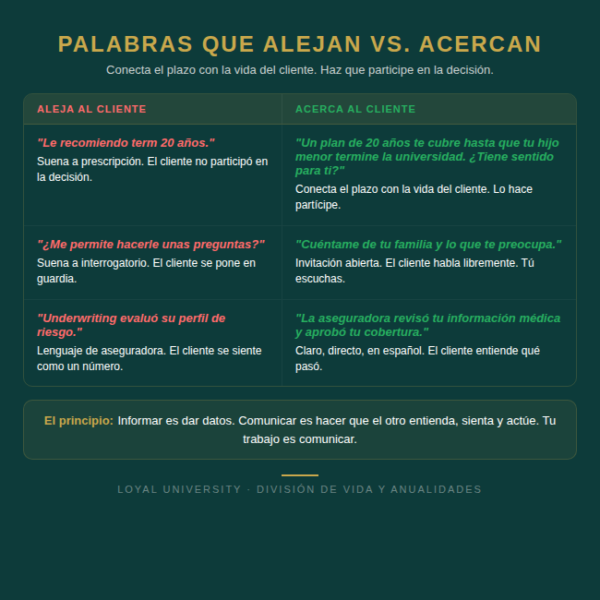 PALABRAS QUE ALEJAN VS. ACERCAN

Conecta el plazo con la vida del cliente. Haz que participe en la decisión.

| ALEJA AL CLIENTE | ACERCA AL CLIENTE |
|---|---|
| "Le recomiendo term 20 años." Suena a prescripción. El cliente no participó en la decisión. | "Un plan de 20 años te cubre hasta que tu hijo menor termine la universidad. ¿Tiene sentido para ti?" Conecta el plazo con la vida del cliente. Lo hace partícipe. |
| "¿Me permite hacerle unas preguntas?" Suena a interrogatorio. El cliente se pone en guardia. | "Cuéntame de tu familia y lo que te preocupa." Invitación abierta. El cliente habla libremente. Tú escuchas. |
| "Underwriting evaluó su perfil de riesgo." Lenguaje de aseguradora. El cliente se siente como un número. | "La aseguradora revisó tu información médica y aprobó tu cobertura." Claro, directo, en español. El cliente entiende qué pasó. |

El principio: Informar es dar datos. Comunicar es hacer que el otro entienda, sienta y actúe. Tu trabajo es comunicar.

LOYAL UNIVERSITY · DIVISIÓN DE VIDA Y ANUALIDADES